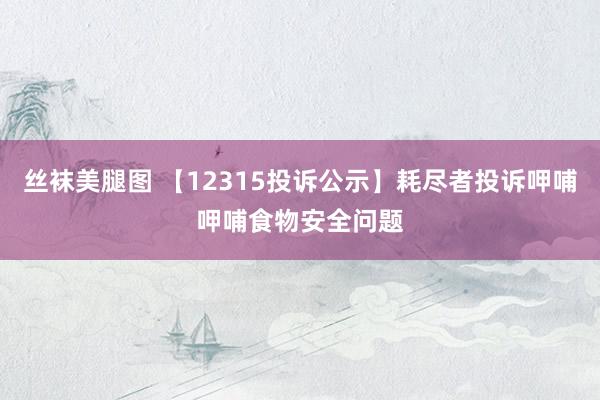 丝袜美腿图 【12315投诉公示】耗尽者投诉呷哺呷哺食物安全问题